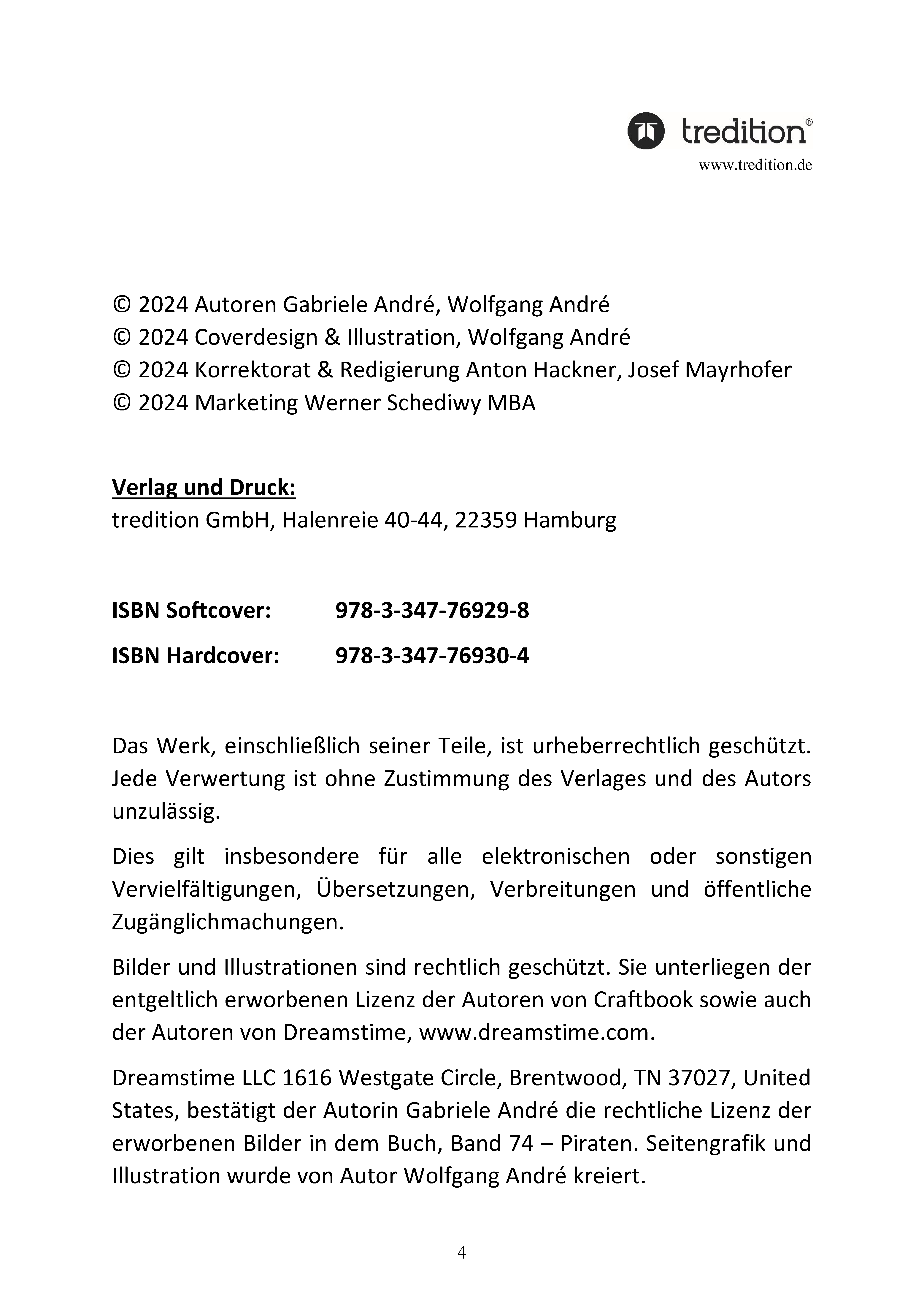 tredition®
www.tredition.de

© 2024 Autoren Gabriele André, Wolfgang André
© 2024 Coverdesign & Illustration, Wolfgang André
© 2024 Korrektorat & Redigierung Anton Hackner, Josef Mayrhofer
© 2024 Marketing Werner Schediwy MBA

Verlag und Druck:
tredition GmbH, Halenreie 40-44, 22359 Hamburg

ISBN Softcover: 978-3-347-76929-8

ISBN Hardcover: 978-3-347-76930-4

Das Werk, einschließlich seiner Teile, ist urheberrechtlich geschützt. Jede Verwertung ist ohne Zustimmung des Verlages und des Autors unzulässig.

Dies gilt insbesondere für alle elektronischen oder sonstigen Vervielfältigungen, Übersetzungen, Verbreitungen und öffentliche Zugänglichmachungen.

Bilder und Illustrationen sind rechtlich geschützt. Sie unterliegen der entgeltlich erworbenen Lizenz der Autoren von Craftbook sowie auch der Autoren von Dreamstime, www.dreamstime.com.

Dreamstime LLC 1616 Westgate Circle, Brentwood, TN 37027, United States, bestätigt der Autorin Gabriele André die rechtliche Lizenz der erworbenen Bilder in dem Buch, Band 74 – Piraten. Seitengrafik und Illustration wurde von Autor Wolfgang André kreiert.

4